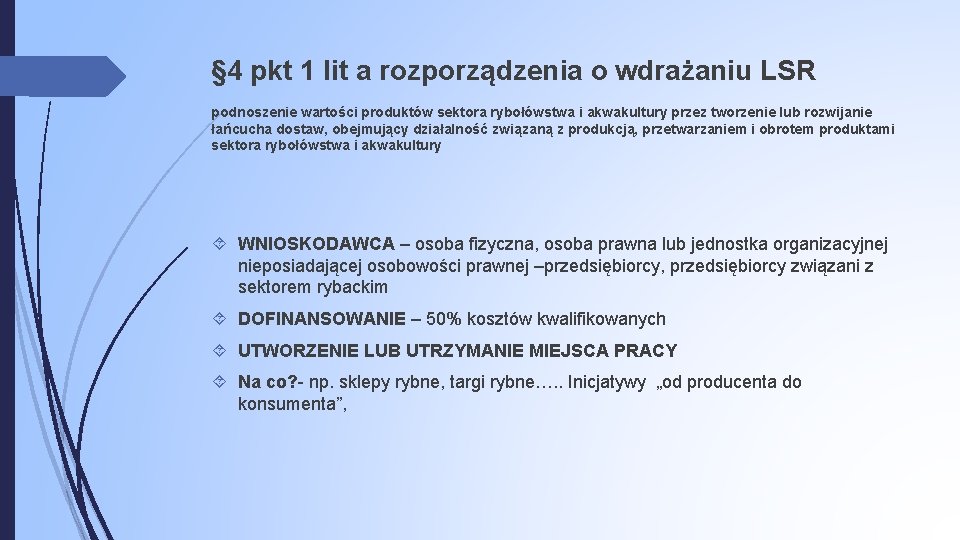 §4 pkt 1 lit a rozporządzenia o wdrażaniu LSR

podnoszenie wartości produktów sektora rybołówstwa i akwakultury przez tworzenie lub rozwijanie łańcucha dostaw, obejmujący działalność związaną z produkcją, przetwarzaniem i obrotem produktami sektora rybołówstwa i akwakultury

WNIOSKODAWCA – osoba fizyczna, osoba prawna lub jednostka organizacyjnej nieposiadającej osobowości prawnej –przedsiębiorcy, przedsiębiorcy związani z sektorem rybackim

DOFINANSOWANIE – 50% kosztów kwalifikowanych

UTWORZENIE LUB UTRZYMANIE MIEJSCA PRACY

Na co?- np. sklepy rybne, targi rybne….. Inicjatywy „od producenta do konsumenta”,